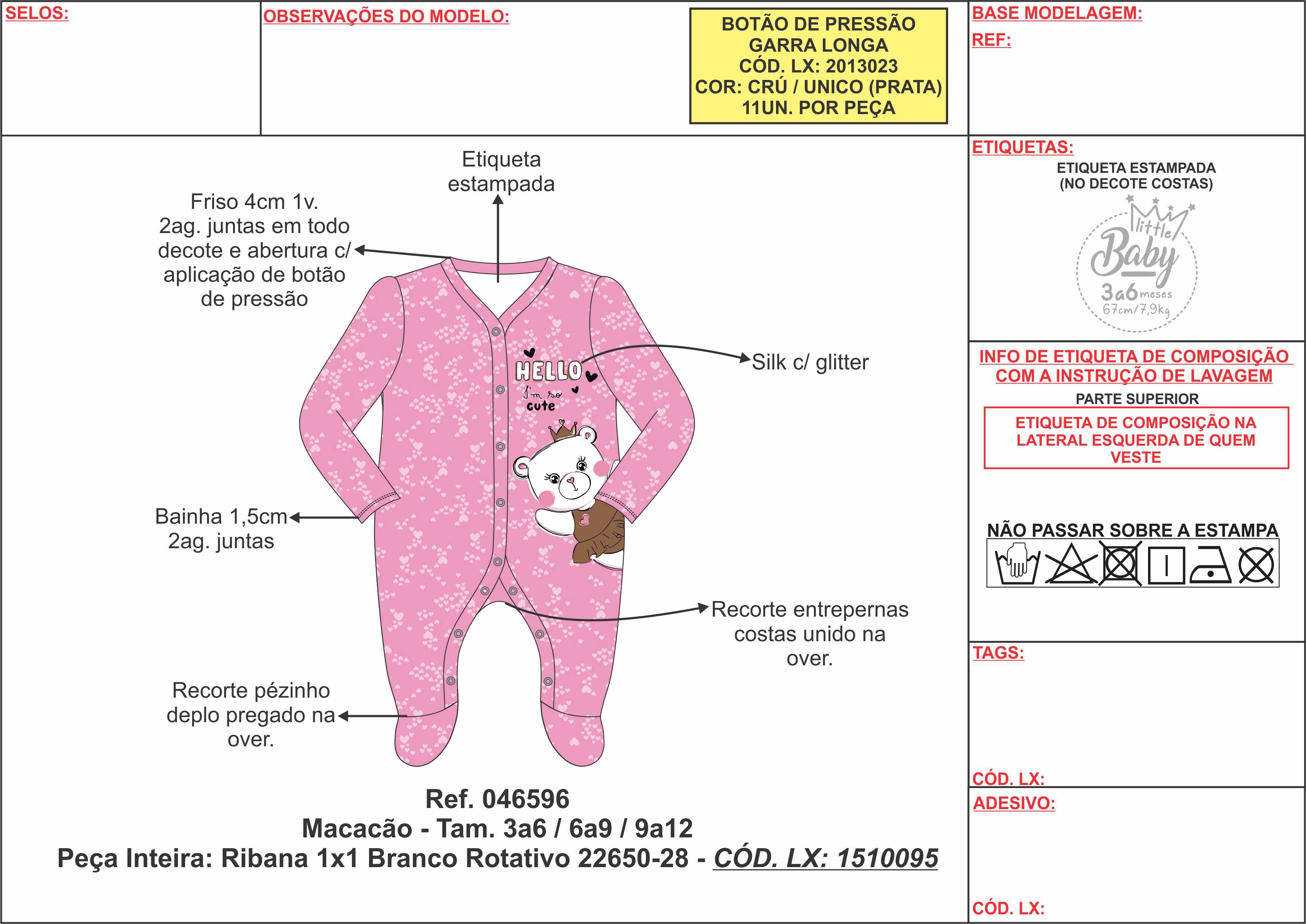 SELOS:

OBSERVAÇÕES DO MODELO:

BOTÃO DE PRESSÃO
GARRA LONGA
CÓD. LX: 2013023
COR: CRÚ / UNICO (PRATA)
11UN. POR PEÇA

BASE MODELAGEM:
REF:

Etiqueta estampada

Friso 4cm 1v. 2ag. juntas em todo decote e abertura c/ aplicação de botão de pressão

HELLO
I'm so cute

Silk c/ glitter

Bainha 1,5cm 2ag. juntas

Recorte entrepernas costas unido na over.

Recorte pézinho deplo pregado na over.

Ref. 046596
Macacão - Tam. 3a6 / 6a9 / 9a12
Peça Inteira: Ribana 1x1 Branco Rotativo 22650-28 - CÓD. LX: 1510095

ETIQUETAS:
ETIQUETA ESTAMPADA
(NO DECOTE COSTAS)

little
Baby
3a6 meses
67cm/7,9kg

INFO DE ETIQUETA DE COMPOSIÇÃO COM A INSTRUÇÃO DE LAVAGEM
PARTE SUPERIOR
ETIQUETA DE COMPOSIÇÃO NA LATERAL ESQUERDA DE QUEM VESTE

NÃO PASSAR SOBRE A ESTAMPA

TAGS:

CÓD. LX:
ADESIVO:

CÓD. LX: